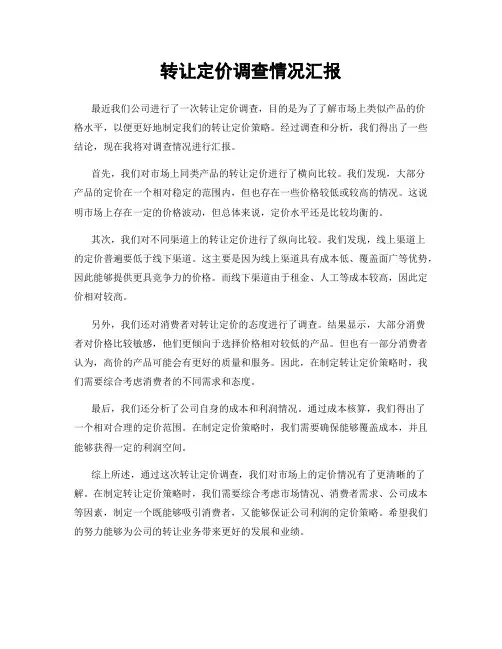 转让定价调查情况汇报

最近我们公司进行了一次转让定价调查，目的是为了了解市场上类似产品的价格水平，以便更好地制定我们的转让定价策略。经过调查和分析，我们得出了一些结论，现在我将对调查情况进行汇报。

首先，我们对市场上同类产品的转让定价进行了横向比较。我们发现，大部分产品的定价在一个相对稳定的范围内，但也存在一些价格较低或较高的情况。这说明市场上存在一定的价格波动，但总体来说，定价水平还是比较均衡的。

其次，我们对不同渠道上的转让定价进行了纵向比较。我们发现，线上渠道上的定价普遍要低于线下渠道。这主要是因为线上渠道具有成本低、覆盖面广等优势，因此能够提供更具竞争力的价格。而线下渠道由于租金、人工等成本较高，因此定价相对较高。

另外，我们还对消费者对转让定价的态度进行了调查。结果显示，大部分消费者对价格比较敏感，他们更倾向于选择价格相对较低的产品。但也有一部分消费者认为，高价的产品可能会有更好的质量和服务。因此，在制定转让定价策略时，我们需要综合考虑消费者的不同需求和态度。

最后，我们还分析了公司自身的成本和利润情况。通过成本核算，我们得出了一个相对合理的定价范围。在制定定价策略时，我们需要确保能够覆盖成本，并且能够获得一定的利润空间。

综上所述，通过这次转让定价调查，我们对市场上的定价情况有了更清晰的了解。在制定转让定价策略时，我们需要综合考虑市场情况、消费者需求、公司成本等因素，制定一个既能够吸引消费者，又能够保证公司利润的定价策略。希望我们的努力能够为公司的转让业务带来更好的发展和业绩。